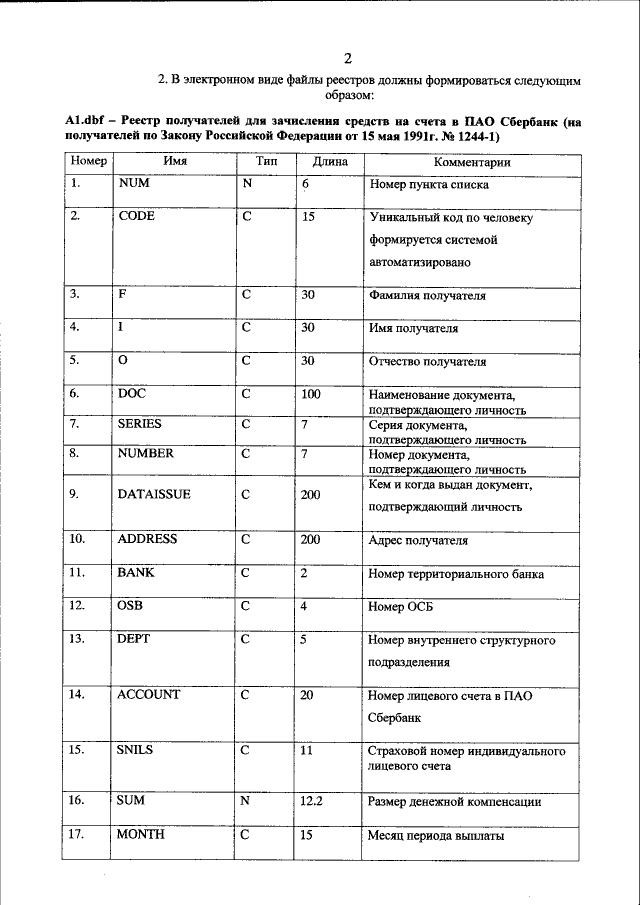 2

2. В электронном виде файлы реестров должны формироваться следующим образом:

A1.dbf – Реестр получателей для зачисления средств на счета в ПАО Сбербанк (на получателей по Закону Российской Федерации от 15 мая 1991г. № 1244-1)

| Номер | Имя | Тип | Длина | Комментарии |
|---|---|---|---|---|
| 1. | NUM | N | 6 | Номер пункта списка |
| 2. | CODE | C | 15 | Уникальный код по человеку формируется системой автоматизировано |
| 3. | F | C | 30 | Фамилия получателя |
| 4. | I | C | 30 | Имя получателя |
| 5. | O | C | 30 | Отчество получателя |
| 6. | DOC | C | 100 | Наименование документа, подтверждающего личность |
| 7. | SERIES | C | 7 | Серия документа, подтверждающего личность |
| 8. | NUMBER | C | 7 | Номер документа, подтверждающего личность |
| 9. | DATAISSUE | C | 200 | Кем и когда выдан документ, подтверждающий личность |
| 10. | ADDRESS | C | 200 | Адрес получателя |
| 11. | BANK | C | 2 | Номер территориального банка |
| 12. | OSB | C | 4 | Номер ОСБ |
| 13. | DEPT | C | 5 | Номер внутреннего структурного подразделения |
| 14. | ACCOUNT | C | 20 | Номер лицевого счета в ПАО Сбербанк |
| 15. | SNILS | C | 11 | Страховой номер индивидуального лицевого счета |
| 16. | SUM | N | 12.2 | Размер денежной компенсации |
| 17. | MONTH | C | 15 | Месяц периода выплаты |